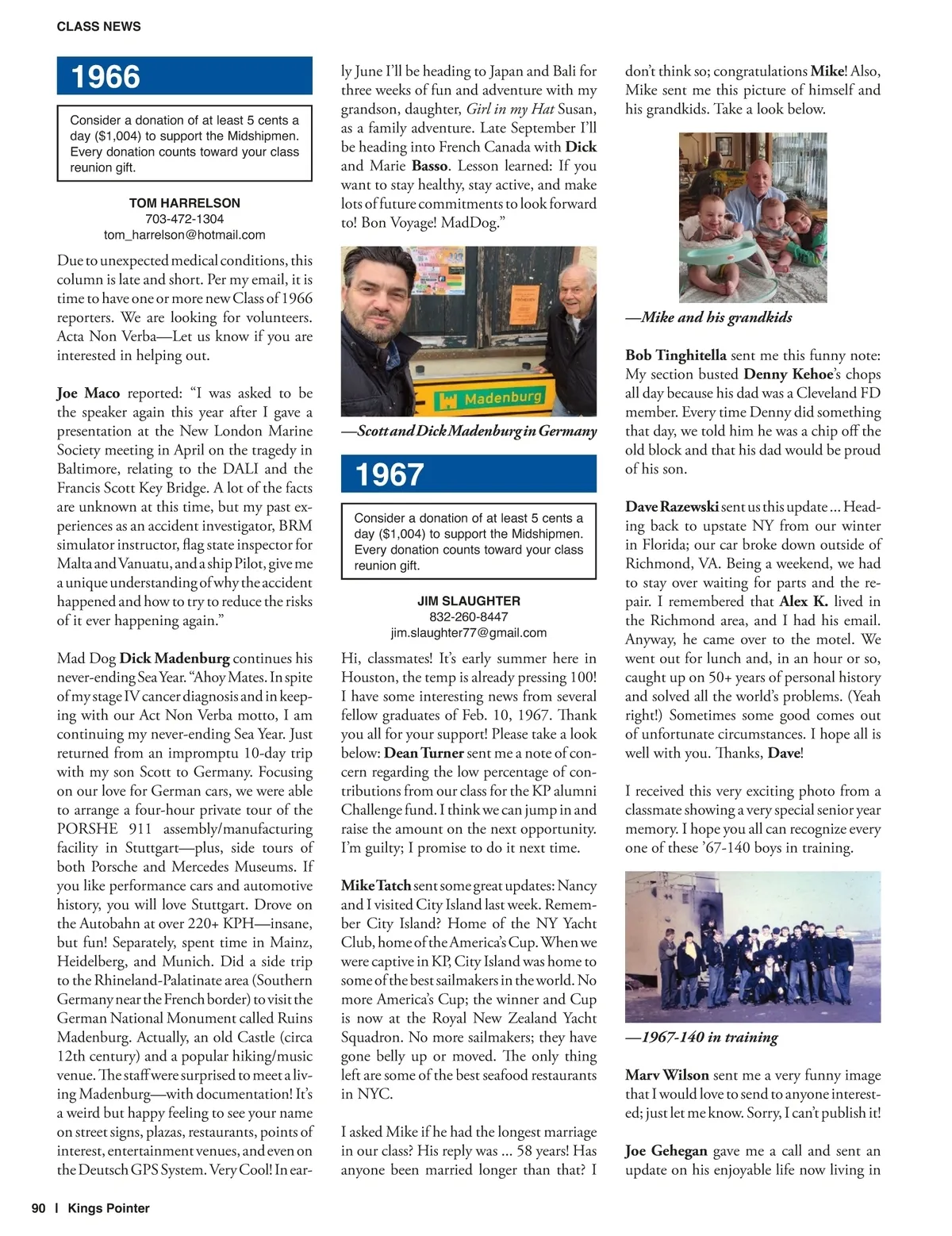 CLASS NEWS

1966

Consider a donation of at least 5 cents a day ($1,004) to support the Midshipmen. Every donation counts toward your class reunion gift.

TOM HARRELSON
703-472-1304
tom_harrelson@hotmail.com

Due to unexpected medical conditions, this column is late and short. Per my email, it is time to have one or more new Class of 1966 reporters. We are looking for volunteers. Acta Non Verba—Let us know if you are interested in helping out.

Joe Maco reported: "I was asked to be the speaker again this year after I gave a presentation at the New London Marine Society meeting in April on the tragedy in Baltimore, relating to the DALI and the Francis Scott Key Bridge. A lot of the facts are unknown at this time, but my past experiences as an accident investigator, BRM simulator instructor, flag state inspector for Malta and Vanuatu, and a ship Pilot, give me a unique understanding of why the accident happened and how to try to reduce the risks of it ever happening again."

Mad Dog Dick Madenburg continues his never-ending Sea Year. "Ahoy Mates. In spite of my stage IV cancer diagnosis and in keeping with our Act Non Verba motto, I am continuing my never-ending Sea Year. Just returned from an impromptu 10-day trip with my son Scott to Germany. Focusing on our love for German cars, we were able to arrange a four-hour private tour of the PORSHE 911 assembly/manufacturing facility in Stuttgart—plus, side tours of both Porsche and Mercedes Museums. If you like performance cars and automotive history, you will love Stuttgart. Drove on the Autobahn at over 220+ KPH—insane, but fun! Separately, spent time in Mainz, Heidelberg, and Munich. Did a side trip to the Rhineland-Palatinate area (Southern Germany near the French border) to visit the German National Monument called Ruins Madenburg. Actually, an old Castle (circa 12th century) and a popular hiking/music venue. The staff were surprised to meet a living Madenburg—with documentation! It's a weird but happy feeling to see your name on street signs, plazas, restaurants, points of interest, entertainment venues, and even on the Deutsch GPS System. Very Cool! In early June I'll be heading to Japan and Bali for three weeks of fun and adventure with my grandson, daughter, Girl in my Hat Susan, as a family adventure. Late September I'll be heading into French Canada with Dick and Marie Basso. Lesson learned: If you want to stay healthy, stay active, and make lots of future commitments to look forward to! Bon Voyage! MadDog."

Madenburg

—Scott and Dick Madenburg in Germany

1967

Consider a donation of at least 5 cents a day ($1,004) to support the Midshipmen. Every donation counts toward your class reunion gift.

JIM SLAUGHTER
832-260-8447
jim.slaughter77@gmail.com

Hi, classmates! It's early summer here in Houston, the temp is already pressing 100! I have some interesting news from several fellow graduates of Feb. 10, 1967. Thank you all for your support! Please take a look below: Dean Turner sent me a note of concern regarding the low percentage of contributions from our class for the KP alumni Challenge fund. I think we can jump in and raise the amount on the next opportunity. I'm guilty; I promise to do it next time.

Mike Tatch sent some great updates: Nancy and I visited City Island last week. Remember City Island? Home of the NY Yacht Club, home of the America's Cup. When we were captive in KP, City Island was home to some of the best sailmakers in the world. No more America's Cup; the winner and Cup is now at the Royal New Zealand Yacht Squadron. No more sailmakers; they have gone belly up or moved. The only thing left are some of the best seafood restaurants in NYC.

I asked Mike if he had the longest marriage in our class? His reply was ... 58 years! Has anyone been married longer than that? I don't think so; congratulations Mike! Also, Mike sent me this picture of himself and his grandkids. Take a look below.

—Mike and his grandkids

Bob Tinghitella sent me this funny note: My section busted Denny Kehoe's chops all day because his dad was a Cleveland FD member. Every time Denny did something that day, we told him he was a chip off the old block and that his dad would be proud of his son.

Dave Razewski sent us this update ... Heading back to upstate NY from our winter in Florida; our car broke down outside of Richmond, VA. Being a weekend, we had to stay over waiting for parts and the repair. I remembered that Alex K. lived in the Richmond area, and I had his email. Anyway, he came over to the motel. We went out for lunch and, in an hour or so, caught up on 50+ years of personal history and solved all the world's problems. (Yeah right!) Sometimes some good comes out of unfortunate circumstances. I hope all is well with you. Thanks, Dave!

I received this very exciting photo from a classmate showing a very special senior year memory. I hope you all can recognize every one of these '67-140 boys in training.

—1967-140 in training

Marv Wilson sent me a very funny image that I would love to send to anyone interested; just let me know. Sorry, I can't publish it!

Joe Gehegan gave me a call and sent an update on his enjoyable life now living in

90 | Kings Pointer